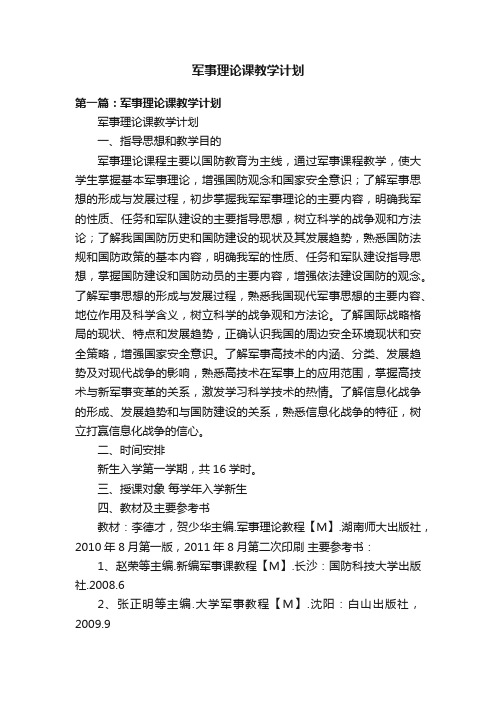 军事理论课教学计划

第一篇：军事理论课教学计划

军事理论课教学计划

一、指导思想和教学目的

军事理论课程主要以国防教育为主线，通过军事课程教学，使大学生掌握基本军事理论，增强国防观念和国家安全意识；了解军事思想的形成与发展过程，初步掌握我军军事理论的主要内容，明确我军的性质、任务和军队建设的主要指导思想，树立科学的战争观和方法论；了解我国国防历史和国防建设的现状及其发展趋势，熟悉国防法规和国防政策的基本内容，明确我军的性质、任务和军队建设指导思想，掌握国防建设和国防动员的主要内容，增强依法建设国防的观念。了解军事思想的形成与发展过程，熟悉我国现代军事思想的主要内容、地位作用及科学含义，树立科学的战争观和方法论。了解国际战略格局的现状、特点和发展趋势，正确认识我国的周边安全环境现状和安全策略，增强国家安全意识。了解军事高技术的内涵、分类、发展趋势及对现代战争的影响，熟悉高技术在军事上的应用范围，掌握高技术与新军事变革的关系，激发学习科学技术的热情。了解信息化战争的形成、发展趋势和与国防建设的关系，熟悉信息化战争的特征，树立打赢信息化战争的信心。

二、时间安排

新生入学第一学期，共 16 学时。

三、授课对象 每学年入学新生

四、教材及主要参考书

教材：李德才，贺少华主编.军事理论教程【M】.湖南师大出版社，2010 年 8 月第一版，2011 年 8 月第二次印刷 主要参考书：

1、赵荣等主编.新编军事课教程【M】.长沙：国防科技大学出版社.2008.6

2、张正明等主编.大学军事教程【M】.沈阳：白山出版社，2009.9